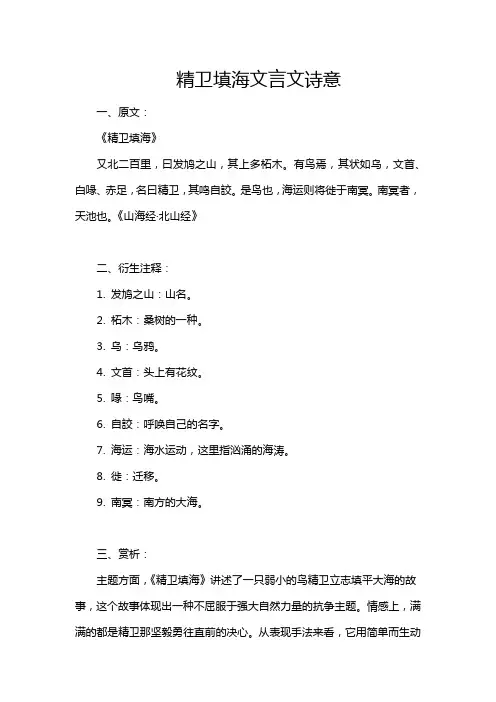 精卫填海文言文诗意

一、原文：

《精卫填海》

又北二百里，曰发鸠之山，其上多柘木。有鸟焉，其状如乌，文首、白喙、赤足，名曰精卫，其鸣自詨。是鸟也，海运则将徙于南冥。南冥者，天池也。《山海经·北山经》

二、衍生注释：

1. 发鸠之山：山名。

2. 柘木：桑树的一种。

3. 乌：乌鸦。

4. 文首：头上有花纹。

5. 喙：鸟嘴。

6. 自詨：呼唤自己的名字。

7. 海运：海水运动，这里指汹涌的海涛。

8. 徙：迁移。

9. 南冥：南方的大海。

三、赏析：

主题方面，《精卫填海》讲述了一只弱小的鸟精卫立志填平大海的故事，这个故事体现出一种不屈服于强大自然力量的抗争主题。情感上，满满的都是精卫那坚毅勇往直前的决心。从表现手法来看，它用简单而生动